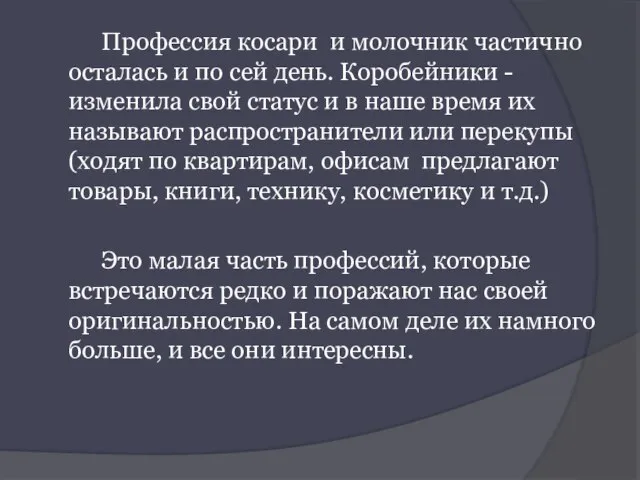 Профессия косари  и молочник частично осталась и по сей день. Коробейники - изменила свой статус и в наше время их называют распространители или перекупы (ходят по квартирам, офисам  предлагают товары, книги, технику, косметику и т.д.)

Это малая часть профессий, которые встречаются редко и поражают нас своей оригинальностью. На самом деле их намного больше, и все они интересны.